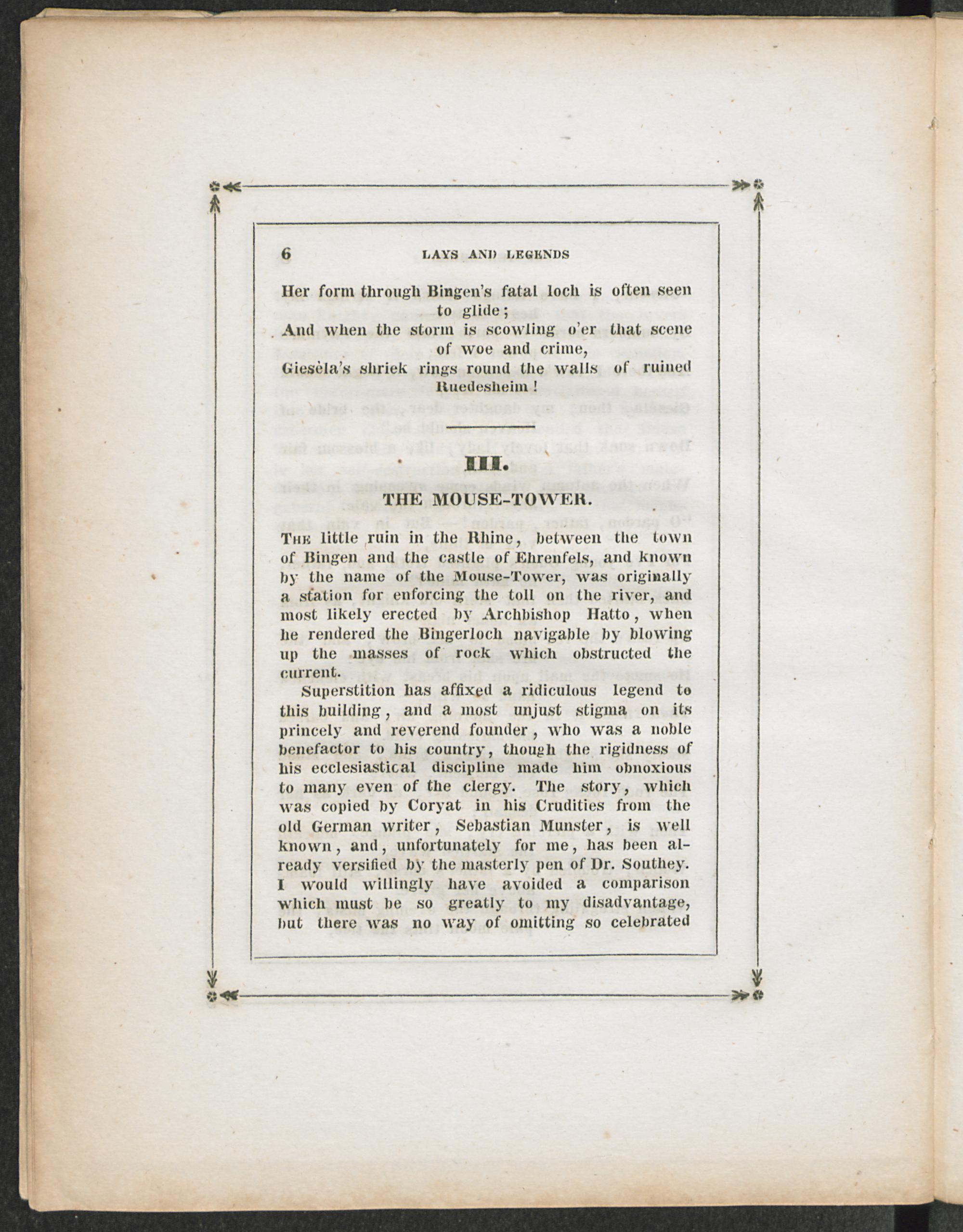 6 LAYS AND LEGENDS

Her form through Bingen's fatal loch is often seen to glide;
And when the storm is scowling o'er that scene of woe and crime,
Giesèla's shriek rings round the walls of ruined Ruedesheim!

III.

THE MOUSE-TOWER.

The little ruin in the Rhine, between the town of Bingen and the castle of Ehrenfels, and known by the name of the Mouse-Tower, was originally a station for enforcing the toll on the river, and most likely erected by Archbishop Hatto, when he rendered the Bingerloch navigable by blowing up the masses of rock which obstructed the current.

Superstition has affixed a ridiculous legend to this building, and a most unjust stigma on its princely and reverend founder, who was a noble benefactor to his country, though the rigidness of his ecclesiastical discipline made him obnoxious to many even of the clergy. The story, which was copied by Coryat in his Crudities from the old German writer, Sebastian Munster, is well known, and, unfortunately for me, has been already versified by the masterly pen of Dr. Southey. I would willingly have avoided a comparison which must be so greatly to my disadvantage, but there was no way of omitting so celebrated